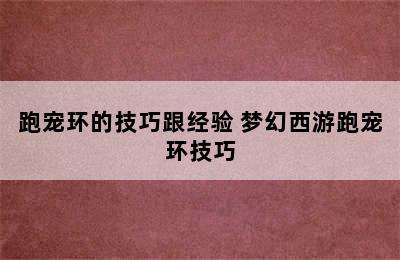 跑宠环的技巧跟经验 梦幻西游跑宠环技巧